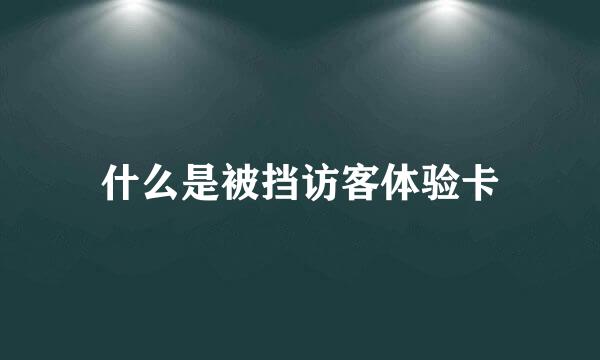 什么是被挡访客体验卡